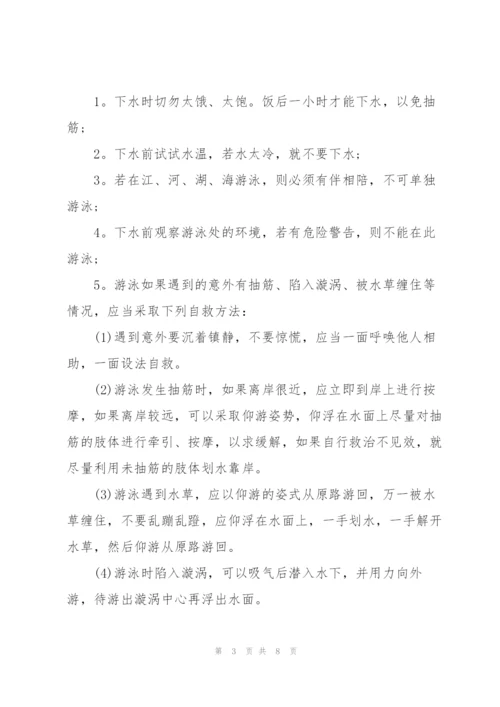 1。下水时切勿太饿、太饱。饭后一小时才能下水，以免抽筋；

2。下水前试试水温，若水太冷，就不要下水；

3。若在江、河、湖、海游泳，则必须有伴相陪，不可单独游泳；

4。下水前观察游泳处的环境，若有危险警告，则不能在此游泳；

5。游泳如果遇到的意外有抽筋、陷入漩涡、被水草缠住等情况，应当采取下列自救方法：

(1)遇到意外要沉着镇静，不要惊慌，应当一面呼唤他人相助，一面设法自救。

(2)游泳发生抽筋时，如果离岸很近，应立即到岸上进行按摩，如果离岸较远，可以采取仰游姿势，仰浮在水面上尽量对抽筋的肢体进行牵引、按摩，以求缓解，如果自行救治不见效，就尽量利用未抽筋的肢体划水靠岸。

(3)游泳遇到水草，应以仰游的姿式从原路游回，万一被水草缠住，不要乱蹦乱蹬，应仰浮在水面上，一手划水，一手解开水草，然后仰游从原路游回。

(4)游泳时陷入漩涡，可以吸气后潜入水下，并用力向外游，待游出漩涡中心再浮出水面。

第 3 页 共 8 页